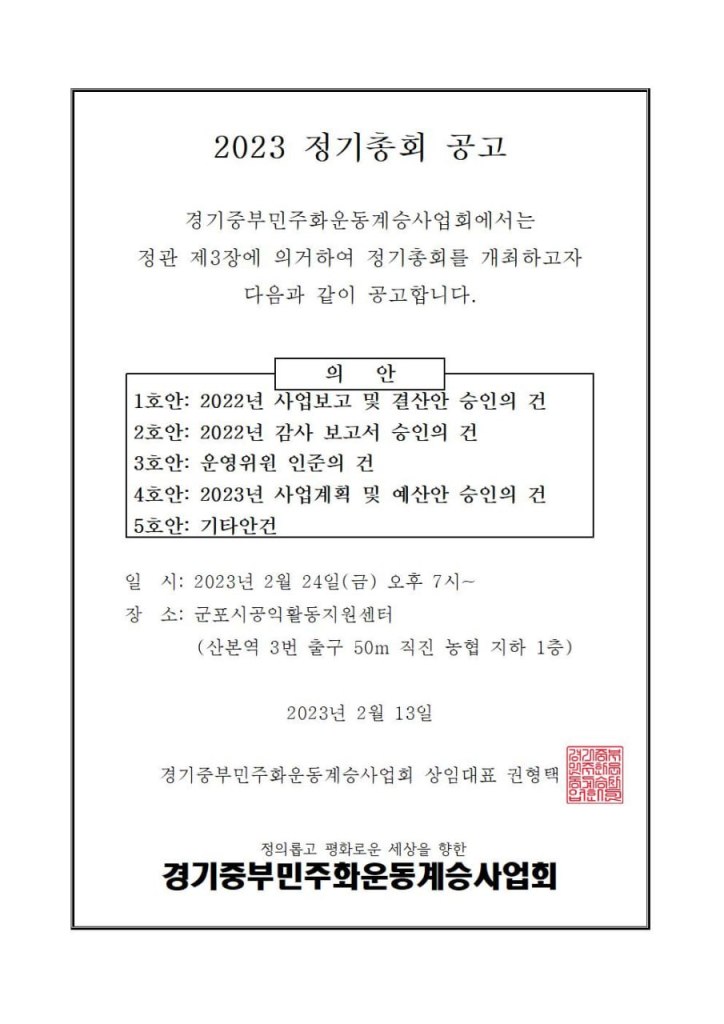 2023 정기총회 공고

경기중부민주화운동계승사업회에서는 정관 제3장에 의거하여 정기총회를 개최하고자 다음과 같이 공고합니다.

의 안

1호안: 2022년 사업보고 및 결산안 승인의 건
2호안: 2022년 감사 보고서 승인의 건
3호안: 운영위원 인준의 건
4호안: 2023년 사업계획 및 예산안 승인의 건
5호안: 기타안건

일 시: 2023년 2월 24일(금) 오후 7시~
장 소: 군포시공익활동지원센터
(산본역 3번 출구 50m 직진 농협 지하 1층)

2023년 2월 13일

경기중부민주화운동계승사업회 상임대표 권형택

경기중부민주화운동계승사업회인

정의롭고 평화로운 세상을 향한
경기중부민주화운동계승사업회